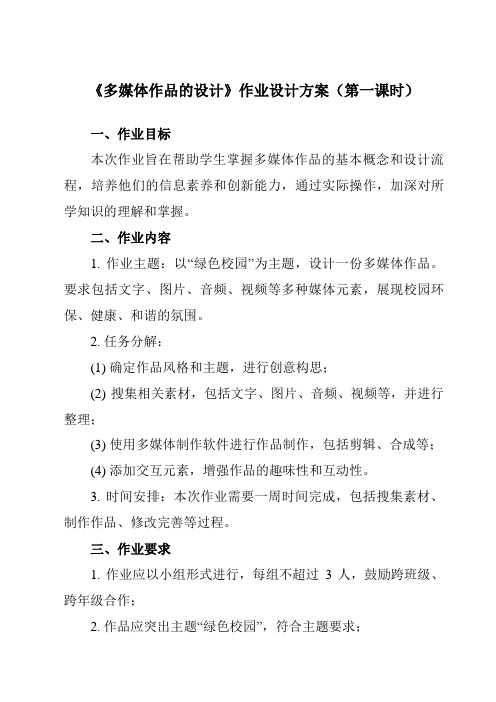 《多媒体作品的设计》作业设计方案（第一课时）

一、作业目标

本次作业旨在帮助学生掌握多媒体作品的基本概念和设计流程，培养他们的信息素养和创新能力，通过实际操作，加深对所学知识的理解和掌握。

二、作业内容

1. 作业主题：以“绿色校园”为主题，设计一份多媒体作品。要求包括文字、图片、音频、视频等多种媒体元素，展现校园环保、健康、和谐的氛围。

2. 任务分解：

(1) 确定作品风格和主题，进行创意构思；

(2) 搜集相关素材，包括文字、图片、音频、视频等，并进行整理；

(3) 使用多媒体制作软件进行作品制作，包括剪辑、合成等；

(4) 添加交互元素，增强作品的趣味性和互动性。

3. 时间安排：本次作业需要一周时间完成，包括搜集素材、制作作品、修改完善等过程。

三、作业要求

1. 作业应以小组形式进行，每组不超过 3 人，鼓励跨班级、跨年级合作；

2. 作品应突出主题“绿色校园”，符合主题要求；